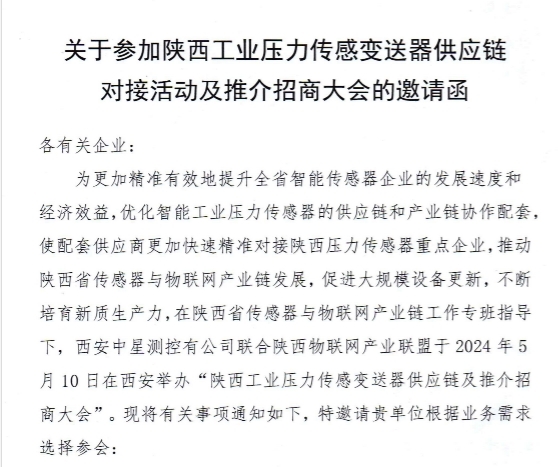 关于参加陕西工业压力传感变送器供应链对接活动及推介招商大会的邀请函

各有关企业：

为更加精准有效地提升全省智能传感器企业的发展速度和经济效益，优化智能工业压力传感器的供应链和产业链协作配套，使配套供应商更加快速精准对接陕西压力传感器重点企业，推动陕西省传感器与物联网产业链发展，促进大规模设备更新，不断培育新质生产力，在陕西省传感器与物联网产业链工作专班指导下，西安中星测控有公司联合陕西物联网产业联盟于 2024 年 5 月 10 日在西安举办“陕西工业压力传感变送器供应链及推介招商大会”。现将有关事项通知如下，特邀请贵单位根据业务需求选择参会：